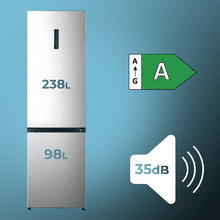 238L

98L

A
G
A

35dB